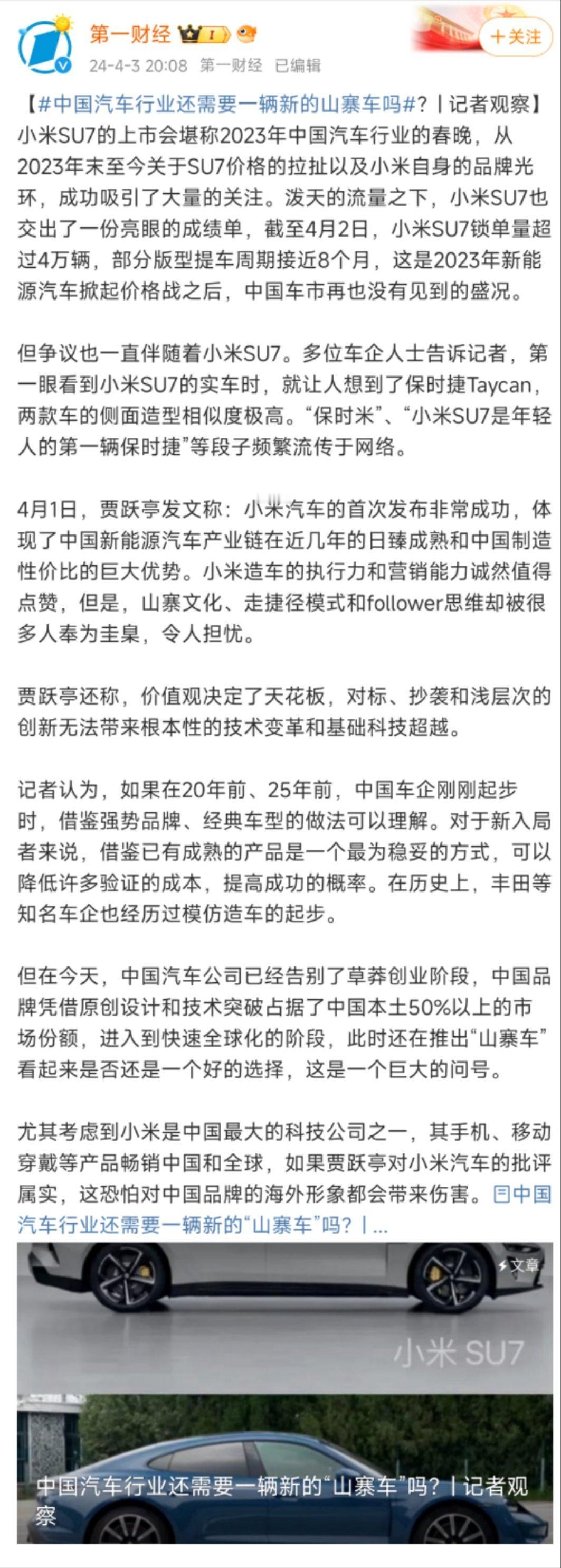 第一财经 I

24-4-3 20:08 第一财经 已编辑

+关注

【#中国汽车行业还需要一辆新的山寨车吗#？丨记者观察】小米SU7的上市会堪称2023年中国汽车行业的春晚，从2023年末至今关于SU7价格的拉扯以及小米自身的品牌光环，成功吸引了大量的关注。泼天的流量之下，小米SU7也交出了一份亮眼的成绩单，截至4月2日，小米SU7锁单量超过4万辆，部分版型提车周期接近8个月，这是2023年新能源汽车掀起价格战之后，中国车市再也没有见到的盛况。

但争议也一直伴随着小米SU7。多位车企人士告诉记者，第一眼看到小米SU7的实车时，就让人想到了保时捷Taycan，两款车的侧面造型相似度极高。“保时米”、“小米SU7是年轻人的第一辆保时捷”等段子频繁流传于网络。

4月1日，贾跃亭发文称：小米汽车的首次发布非常成功，体现了中国新能源汽车产业链在近几年的日臻成熟和中国制造性价比的巨大优势。小米造车的执行力和营销能力诚然值得点赞，但是，山寨文化、走捷径模式和follower思维却被很多人奉为圭臬，令人担忧。

贾跃亭还称，价值观决定了天花板，对标、抄袭和浅层次的创新无法带来根本性的技术变革和基础科技超越。

记者认为，如果在20年前、25年前，中国车企刚刚起步时，借鉴强势品牌、经典车型的做法可以理解。对于新入局者来说，借鉴已有成熟的产品是一个最为稳妥的方式，可以降低许多验证的成本，提高成功的概率。在历史上，丰田等知名车企也经历过模仿造车的起步。

但在今天，中国汽车公司已经告别了草莽创业阶段，中国品牌凭借原创设计和技术突破占据了中国本土50%以上的市场份额，进入到快速全球化的阶段，此时还在推出“山寨车”看起来是否还是一个好的选择，这是一个巨大的问号。

尤其考虑到小米是中国最大的科技公司之一，其手机、移动穿戴等产品畅销中国和全球，如果贾跃亭对小米汽车的批评属实，这恐怕对中国品牌的海外形象都会带来伤害。中国汽车行业还需要一辆新的“山寨车”吗？丨...

文章

小米 SU7

中国汽车行业还需要一辆新的“山寨车”吗？丨记者观察